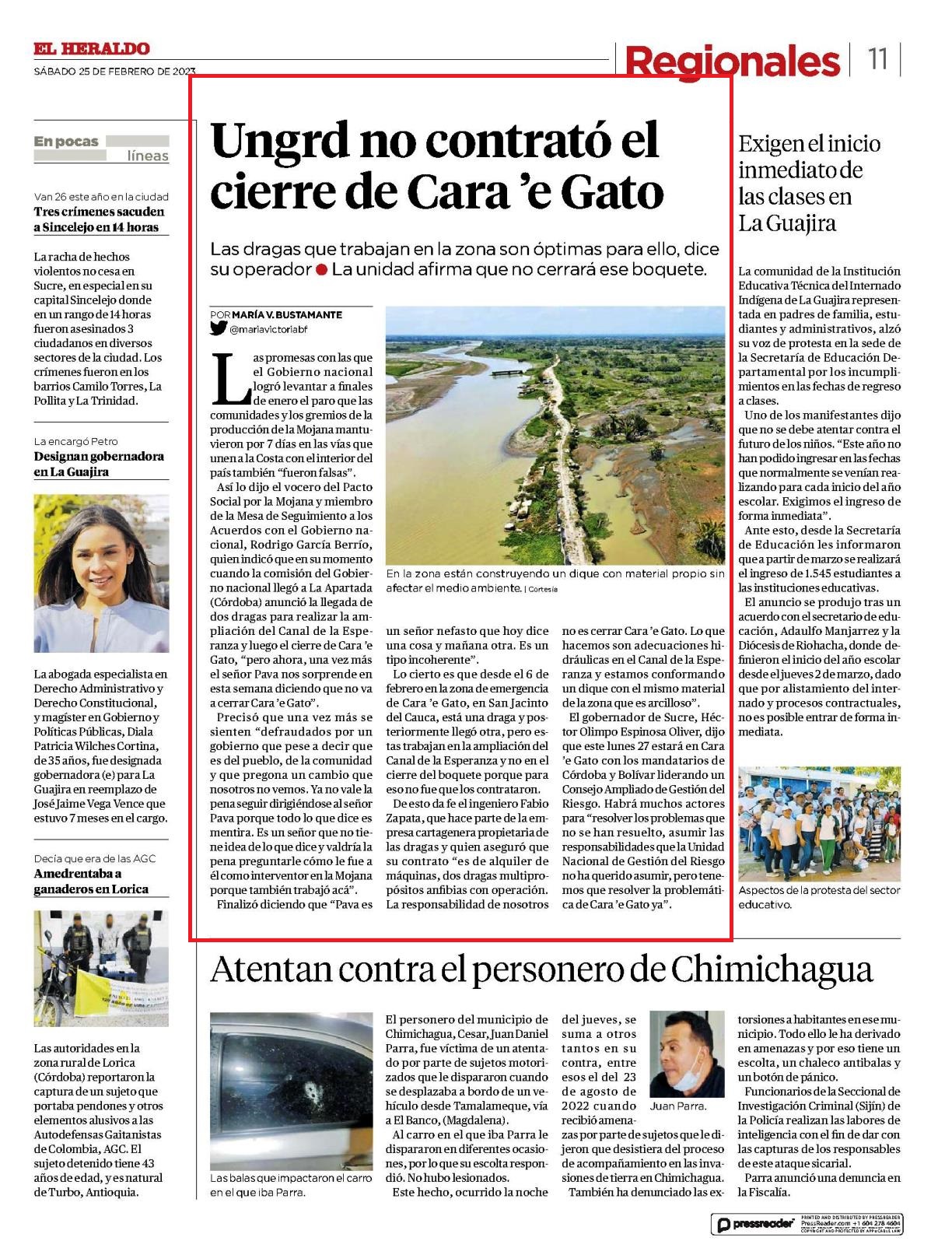 EL HERALDO
SÁBADO 25 DE FEBRERO DE 2023

Regionales | 11

En pocas líneas

Van 26 este año en la ciudad
Tres crímenes sacuden a Sincelejo en 14 horas

La racha de hechos violentos no cesa en Sucre, en especial en su capital Sincelejo donde en un rango de 14 horas fueron asesinados 3 ciudadanos en diversos sectores de la ciudad. Los crímenes fueron en los barrios Camilo Torres, La Pollita y La Trinidad.

La encargó Petro
Designan gobernadora en La Guajira

La abogada especialista en Derecho Administrativo y Derecho Constitucional, y magíster en Gobierno y Políticas Públicas, Diala Patricia Wilches Cortina, de 35 años, fue designada gobernadora (e) para La Guajira en reemplazo de José Jaime Vega Vence que estuvo 7 meses en el cargo.

Decía que era de las AGC
Amedrentaba a ganaderos en Lorica

Las autoridades en la zona rural de Lorica (Córdoba) reportaron la captura de un sujeto que portaba pendones y otros elementos alusivos a las Autodefensas Gaitanistas de Colombia, AGC. El sujeto detenido tiene 43 años de edad, y es natural de Turbo, Antioquia.

Ungrd no contrató el cierre de Cara 'e Gato

Las dragas que trabajan en la zona son óptimas para ello, dice su operador ● La unidad afirma que no cerrará ese boquete.

POR MARÍA V. BUSTAMANTE
@mariavictoriabf

Las promesas con las que el Gobierno nacional logró levantar a finales de enero el paro que las comunidades y los gremios de la producción de la Mojana mantuvieron por 7 días en las vías que unen a la Costa con el interior del país también "fueron falsas".

Así lo dijo el vocero del Pacto Social por la Mojana y miembro de la Mesa de Seguimiento a los Acuerdos con el Gobierno nacional, Rodrigo García Berrío, quien indicó que en su momento cuando la comisión del Gobierno nacional llegó a La Apartada (Córdoba) anunció la llegada de dos dragas para realizar la ampliación del Canal de la Esperanza y luego el cierre de Cara 'e Gato, "pero ahora, una vez más el señor Pava nos sorprende en esta semana diciendo que no va a cerrar Cara 'e Gato".

Precisó que una vez más se sienten "defraudados por un gobierno que pese a decir que es del pueblo, de la comunidad y que pregona un cambio que nosotros no vemos. Ya no vale la pena seguir dirigiéndose al señor Pava porque todo lo que dice es mentira. Es un señor que no tiene idea de lo que dice y valdría la pena preguntarle cómo le fue a él como interventor en la Mojana porque también trabajó acá".

Finalizó diciendo que "Pava es un señor nefasto que hoy dice una cosa y mañana otra. Es un tipo incoherente".

Lo cierto es que desde el 6 de febrero en la zona de emergencia de Cara 'e Gato, en San Jacinto del Cauca, está una draga y posteriormente llegó otra, pero estas trabajan en la ampliación del Canal de la Esperanza y no en el cierre del boquete porque para eso no fue que los contrataron.

De esto da fe el ingeniero Fabio Zapata, que hace parte de la empresa cartagenera propietaria de las dragas y quien aseguró que su contrato "es de alquiler de máquinas, dos dragas multipropósitos anfibias con operación. La responsabilidad de nosotros no es cerrar Cara 'e Gato. Lo que hacemos son adecuaciones hidráulicas en el Canal de la Esperanza y estamos conformando un dique con el mismo material de la zona que es arcilloso".

El gobernador de Sucre, Héctor Olimpo Espinosa Oliver, dijo que este lunes 27 estará en Cara 'e Gato con los mandatarios de Córdoba y Bolívar liderando un Consejo Ampliado de Gestión del Riesgo. Habrá muchos actores para "resolver los problemas que no se han resuelto, asumir las responsabilidades que la Unidad Nacional de Gestión del Riesgo no ha querido asumir, pero tenemos que resolver la problemática de Cara 'e Gato ya".

En la zona están construyendo un dique con material propio sin afectar el medio ambiente. | Cortesía

Exigen el inicio inmediato de las clases en La Guajira

La comunidad de la Institución Educativa Técnica del Internado Indígena de La Guajira representada en padres de familia, estudiantes y administrativos, alzó su voz de protesta en la sede de la Secretaría de Educación Departamental por los incumplimientos en las fechas de regreso a clases.

Uno de los manifestantes dijo que no se debe atentar contra el futuro de los niños. "Este año no han podido ingresar en las fechas que normalmente se venían realizando para cada inicio del año escolar. Exigimos el ingreso de forma inmediata".

Ante esto, desde la Secretaría de Educación les informaron que a partir de marzo se realizará el ingreso de 1.545 estudiantes a las instituciones educativas.

El anuncio se produjo tras un acuerdo con el secretario de educación, Adaulfo Manjarrez y la Diócesis de Riohacha, donde definieron el inicio del año escolar desde el jueves 2 de marzo, dado que por alistamiento del internado y procesos contractuales, no es posible entrar de forma inmediata.

Aspectos de la protesta del sector educativo.

Atentan contra el personero de Chimichagua

Las balas que impactaron el carro en el que iba Parra.

El personero del municipio de Chimichagua, Cesar, Juan Daniel Parra, fue víctima de un atentado por parte de sujetos motorizados que le dispararon cuando se desplazaba a bordo de un vehículo desde Tamalameque, vía a El Banco, (Magdalena).

Al carro en el que iba Parra le dispararon en diferentes ocasiones, por lo que su escolta respondió. No hubo lesionados.

Este hecho, ocurrido la noche del jueves, se suma a otros tantos en su contra, entre esos el del 23 de agosto de 2022 cuando recibió amenazas por parte de sujetos que le dijeron que desistiera del proceso de acompañamiento en las invasiones de tierra en Chimichagua.

Juan Parra.

También ha denunciado las extorsiones a habitantes en ese municipio. Todo ello le ha derivado en amenazas y por eso tiene un escolta, un chaleco antibalas y un botón de pánico.

Funcionarios de la Seccional de Investigación Criminal (Sijín) de la Policía realizan las labores de inteligencia con el fin de dar con las capturas de los responsables de este ataque sicarial.

Parra anunció una denuncia en la Fiscalía.

pressreader PRINTED AND DISTRIBUTED BY PRESSREADER PressReader.com +1 604 278 4604 COPYRIGHT AND PROTECTED BY APPLICABLE LAW